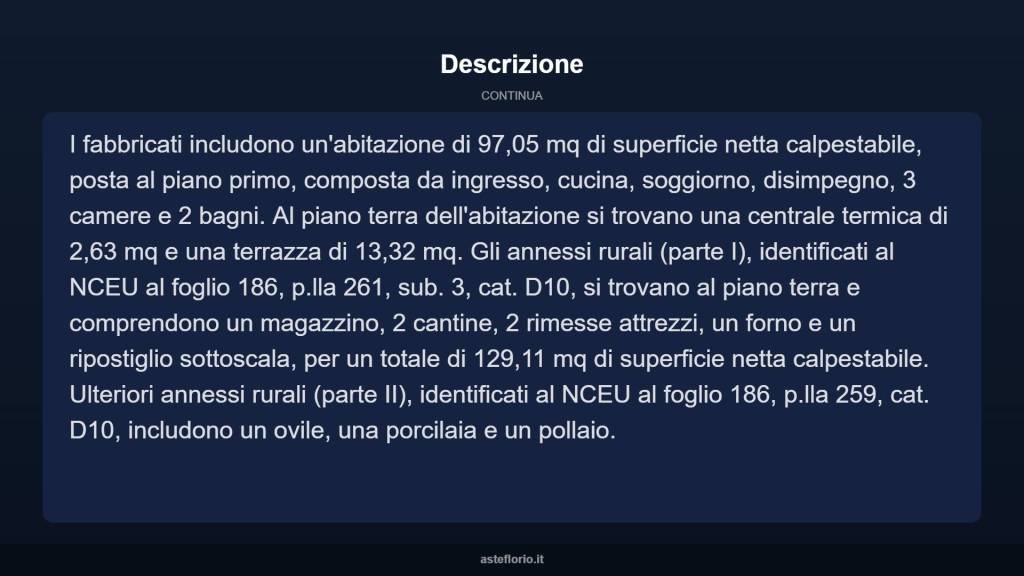 Descrizione

CONTINUA

I fabbricati includono un'abitazione di 97,05 mq di superficie netta calpestabile, posta al piano primo, composta da ingresso, cucina, soggiorno, disimpegno, 3 camere e 2 bagni. Al piano terra dell'abitazione si trovano una centrale termica di 2,63 mq e una terrazza di 13,32 mq. Gli annessi rurali (parte I), identificati al NCEU al foglio 186, p.lla 261, sub. 3, cat. D10, si trovano al piano terra e comprendono un magazzino, 2 cantine, 2 rimesse attrezzi, un forno e un ripostiglio sottoscala, per un totale di 129,11 mq di superficie netta calpestabile. Ulteriori annessi rurali (parte II), identificati al NCEU al foglio 186, p.lla 259, cat. D10, includono un ovile, una porcilaia e un pollaio.

asteflorio.it